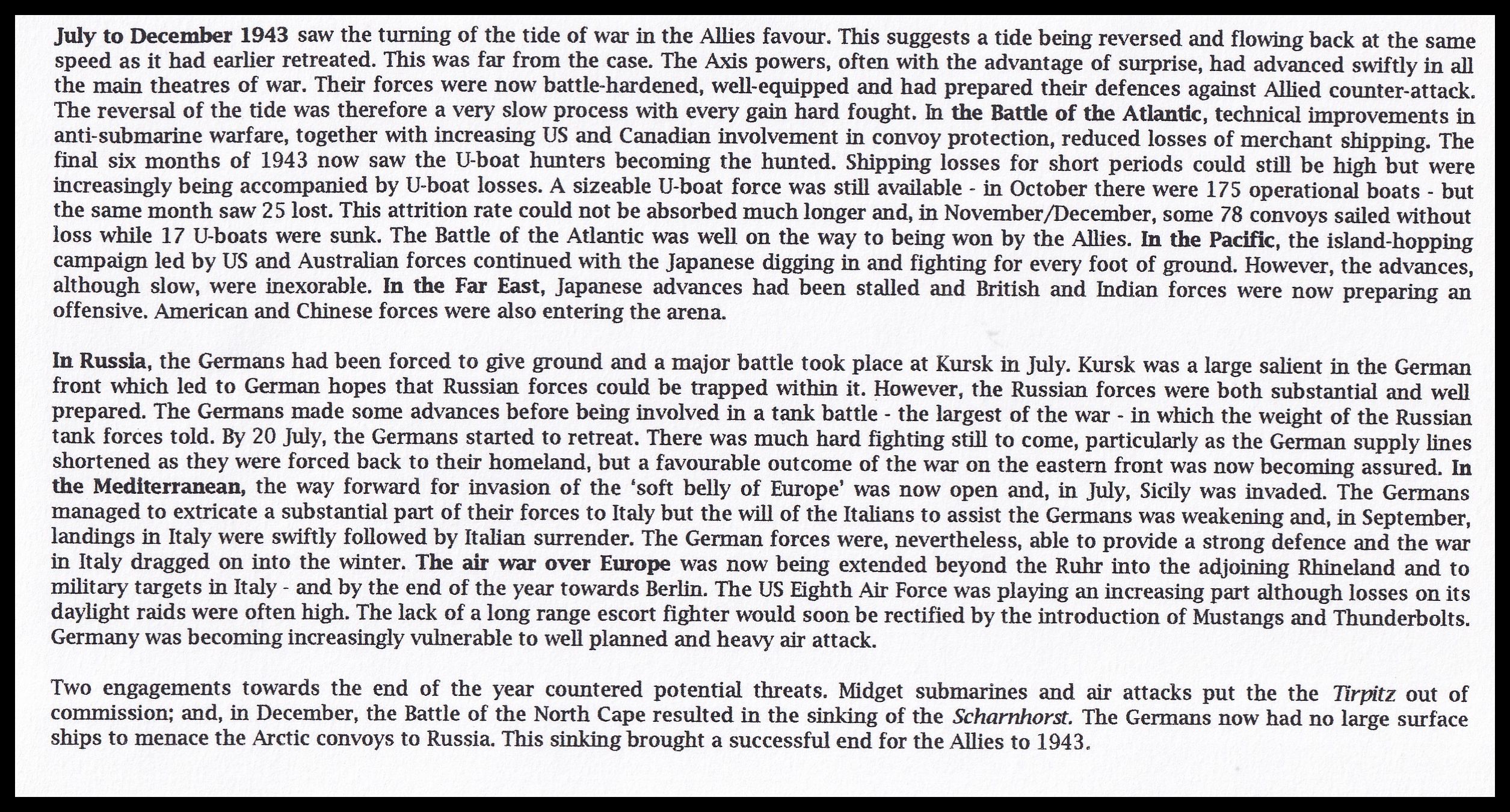 July to December 1943 saw the turning of the tide of war in the Allies favour. This suggests a tide being reversed and flowing back at the same speed as it had earlier retreated. This was far from the case. The Axis powers, often with the advantage of surprise, had advanced swiftly in all the main theatres of war. Their forces were now battle-hardened, well-equipped and had prepared their defences against Allied counter-attack. The reversal of the tide was therefore a very slow process with every gain hard fought. In the Battle of the Atlantic, technical improvements in anti-submarine warfare, together with increasing US and Canadian involvement in convoy protection, reduced losses of merchant shipping. The final six months of 1943 now saw the U-boat hunters becoming the hunted. Shipping losses for short periods could still be high but were increasingly being accompanied by U-boat losses. A sizeable U-boat force was still available - in October there were 175 operational boats - but the same month saw 25 lost. This attrition rate could not be absorbed much longer and, in November/December, some 78 convoys sailed without loss while 17 U-boats were sunk. The Battle of the Atlantic was well on the way to being won by the Allies. In the Pacific, the island-hopping campaign led by US and Australian forces continued with the Japanese digging in and fighting for every foot of ground. However, the advances, although slow, were inexorable. In the Far East, Japanese advances had been stalled and British and Indian forces were now preparing an offensive. American and Chinese forces were also entering the arena.

In Russia, the Germans had been forced to give ground and a major battle took place at Kursk in July. Kursk was a large salient in the German front which led to German hopes that Russian forces could be trapped within it. However, the Russian forces were both substantial and well prepared. The Germans made some advances before being involved in a tank battle - the largest of the war - in which the weight of the Russian tank forces told. By 20 July, the Germans started to retreat. There was much hard fighting still to come, particularly as the German supply lines shortened as they were forced back to their homeland, but a favourable outcome of the war on the eastern front was now becoming assured. In the Mediterranean, the way forward for invasion of the 'soft belly of Europe' was now open and, in July, Sicily was invaded. The Germans managed to extricate a substantial part of their forces to Italy but the will of the Italians to assist the Germans was weakening and, in September, landings in Italy were swiftly followed by Italian surrender. The German forces were, nevertheless, able to provide a strong defence and the war in Italy dragged on into the winter. The air war over Europe was now being extended beyond the Ruhr into the adjoining Rhineland and to military targets in Italy - and by the end of the year towards Berlin. The US Eighth Air Force was playing an increasing part although losses on its daylight raids were often high. The lack of a long range escort fighter would soon be rectified by the introduction of Mustangs and Thunderbolts. Germany was becoming increasingly vulnerable to well planned and heavy air attack.

Two engagements towards the end of the year countered potential threats. Midget submarines and air attacks put the the Tirpitz out of commission; and, in December, the Battle of the North Cape resulted in the sinking of the Scharnhorst. The Germans now had no large surface ships to menace the Arctic convoys to Russia. This sinking brought a successful end for the Allies to 1943.